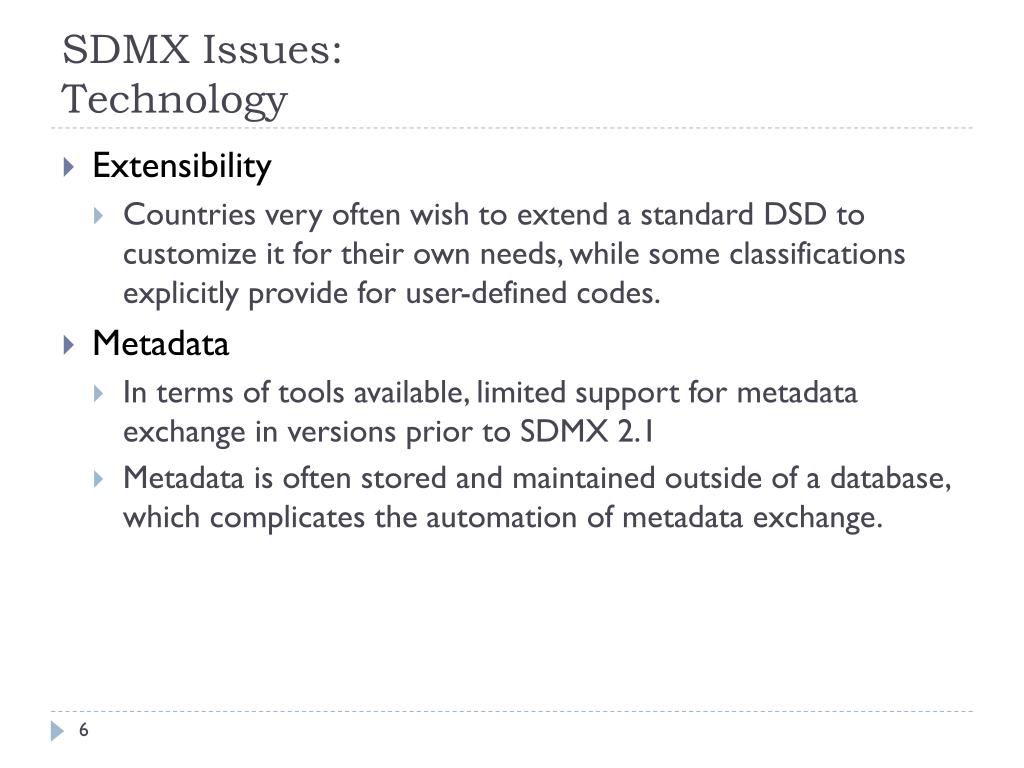 SDMX Issues:
Technology

Extensibility

Countries very often wish to extend a standard DSD to customize it for their own needs, while some classifications explicitly provide for user-defined codes.

Metadata

In terms of tools available, limited support for metadata exchange in versions prior to SDMX 2.1

Metadata is often stored and maintained outside of a database, which complicates the automation of metadata exchange.

6